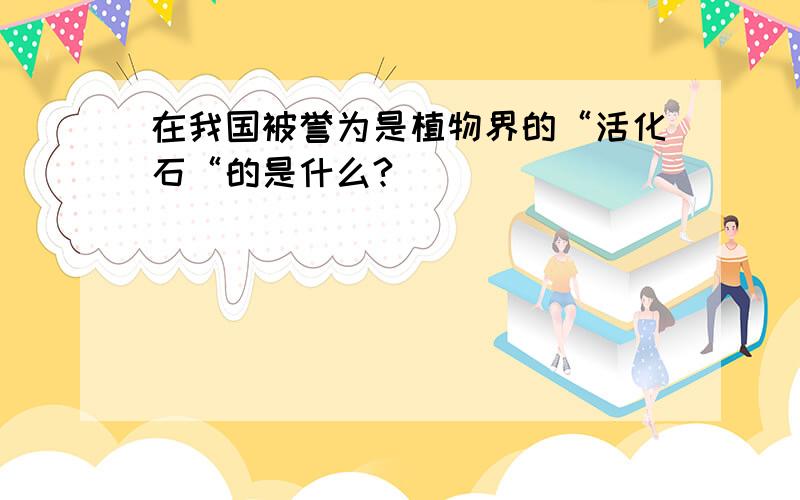 在我国被誉为是植物界的“活化石“的是什么?